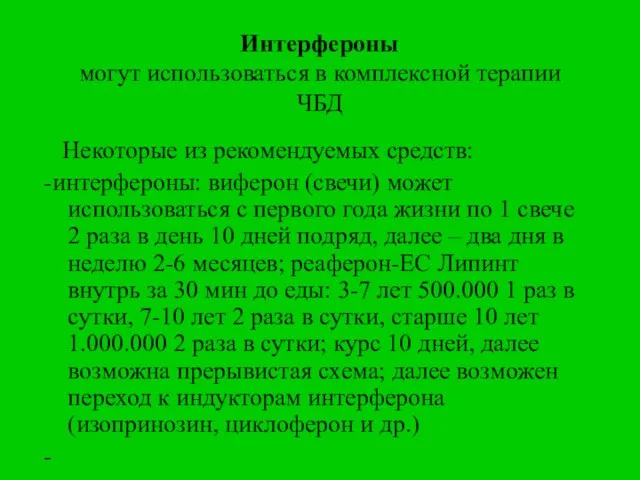 Интерфероны
могут использоваться в комплексной терапии ЧБД

Некоторые из рекомендуемых средств:
-интерфероны: виферон (свечи) может использоваться с первого года жизни по 1 свече 2 раза в день 10 дней подряд, далее – два дня в неделю 2-6 месяцев; реаферон-ЕС Липинт внутрь за 30 мин до еды: 3-7 лет 500.000 1 раз в сутки, 7-10 лет 2 раза в сутки, старше 10 лет 1.000.000 2 раза в сутки; курс 10 дней, далее возможна прерывистая схема; далее возможен переход к индукторам интерферона (изопринозин, циклоферон и др.)
-